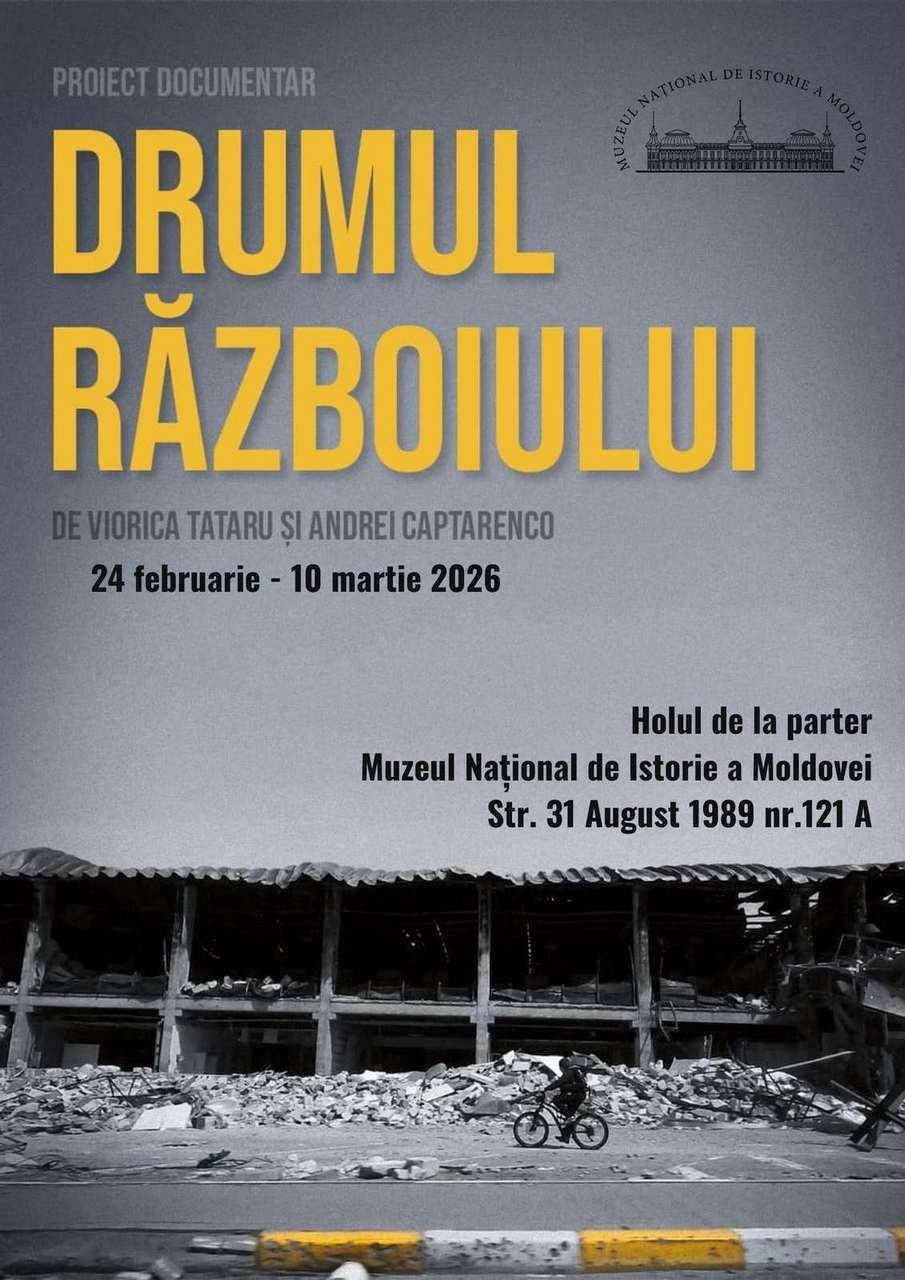 PROIECT DOCUMENTAR

MUZEUL NAȚIONAL DE ISTORIE A MOLDOVEI

DRUMUL RĂZBOIULUI

DE VIORICA TATARU ȘI ANDREI CAPTARENCO

24 februarie - 10 martie 2026

Holul de la parter
Muzeul Național de Istorie a Moldovei
Str. 31 August 1989 nr.121 A